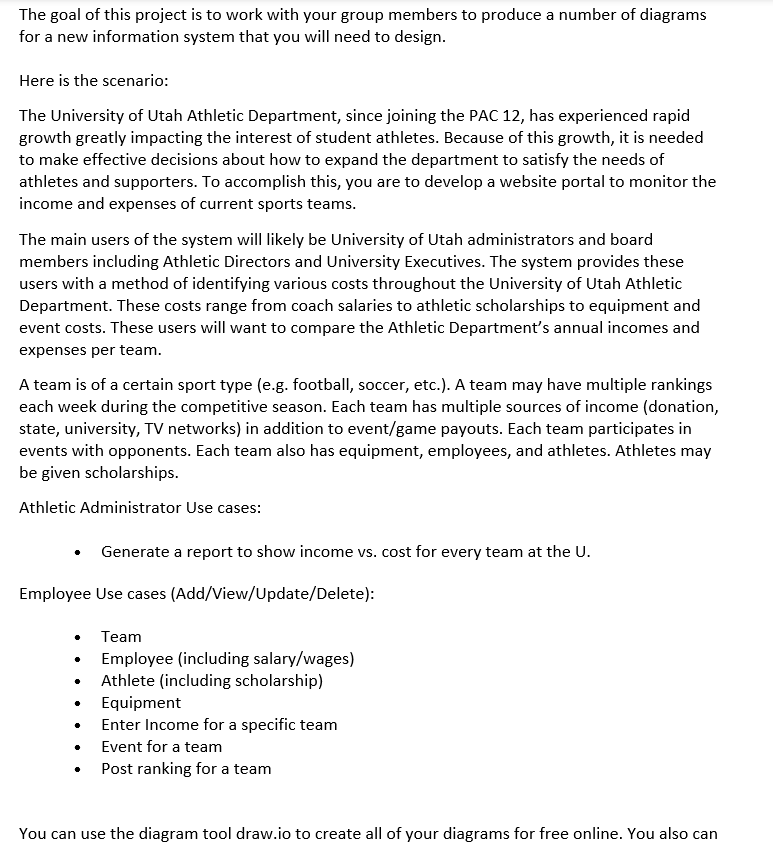 The goal of this project is to work with your group members to produce a number of diagrams for a new information system that you will need to design.

Here is the scenario:

The University of Utah Athletic Department, since joining the PAC 12, has experienced rapid growth greatly impacting the interest of student athletes. Because of this growth, it is needed to make effective decisions about how to expand the department to satisfy the needs of athletes and supporters. To accomplish this, you are to develop a website portal to monitor the income and expenses of current sports teams.

The main users of the system will likely be University of Utah administrators and board members including Athletic Directors and University Executives. The system provides these users with a method of identifying various costs throughout the University of Utah Athletic Department. These costs range from coach salaries to athletic scholarships to equipment and event costs. These users will want to compare the Athletic Department's annual incomes and expenses per team.

A team is of a certain sport type (e.g. football, soccer, etc.). A team may have multiple rankings each week during the competitive season. Each team has multiple sources of income (donation, state, university, TV networks) in addition to event/game payouts. Each team participates in events with opponents. Each team also has equipment, employees, and athletes. Athletes may be given scholarships.

Athletic Administrator Use cases:

• Generate a report to show income vs. cost for every team at the U.

Employee Use cases (Add/View/Update/Delete):

• Team
• Employee (including salary/wages)
• Athlete (including scholarship)
• Equipment
• Enter Income for a specific team
• Event for a team
• Post ranking for a team

You can use the diagram tool draw.io to create all of your diagrams for free online. You also can